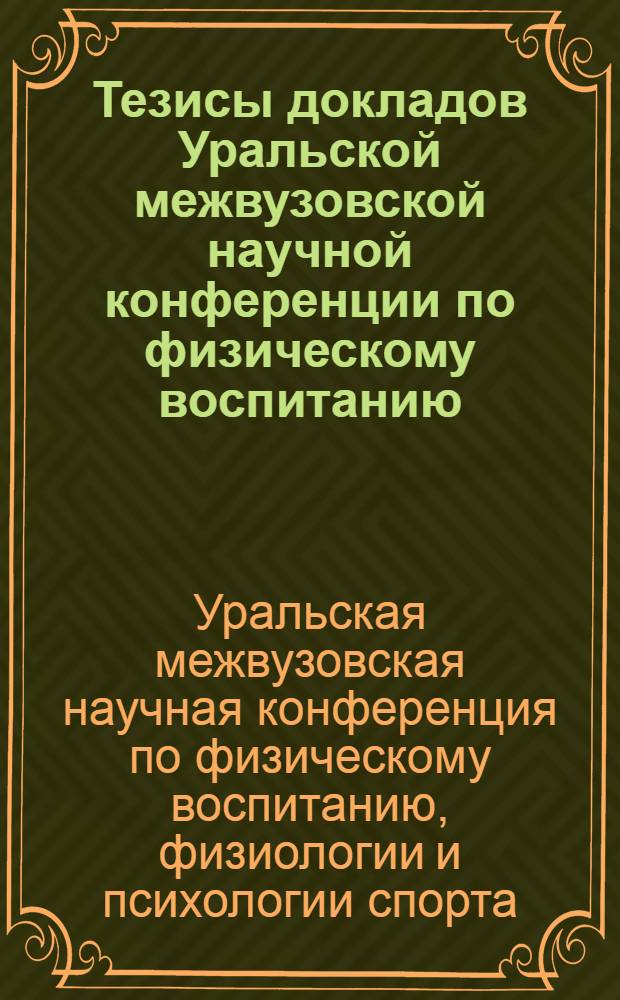 Тезисы докладов Уральской межвузовской научной конференции по физическому воспитанию

Уральская межвузовская научная конференция по физическому воспитанию, физиологии и психологии спорта